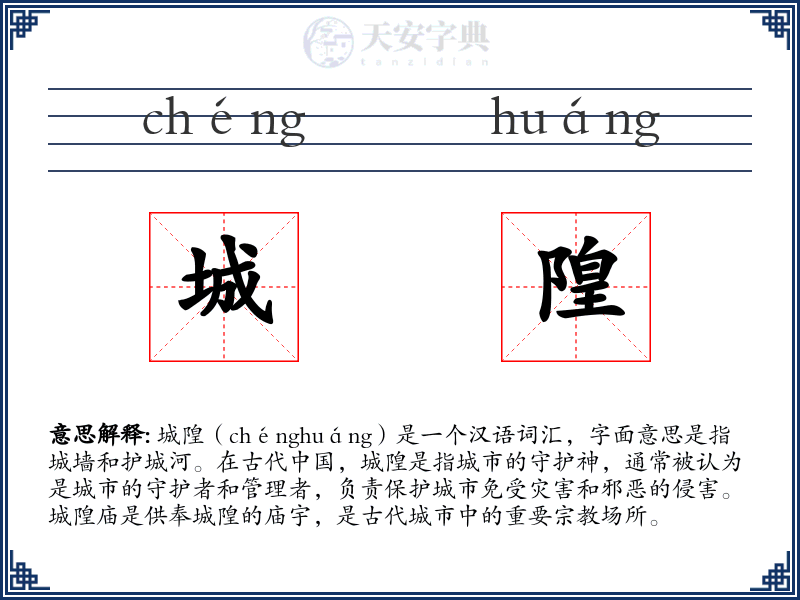 天安字典
tanzidian

ch é ng hu á ng

城 隍

意思解释: 城隍（ch é nghu á ng）是一个汉语词汇，字面意思是指城墙和护城河。在古代中国，城隍是指城市的守护神，通常被认为是城市的守护者和管理者，负责保护城市免受灾害和邪恶的侵害。城隍庙是供奉城隍的庙宇，是古代城市中的重要宗教场所。